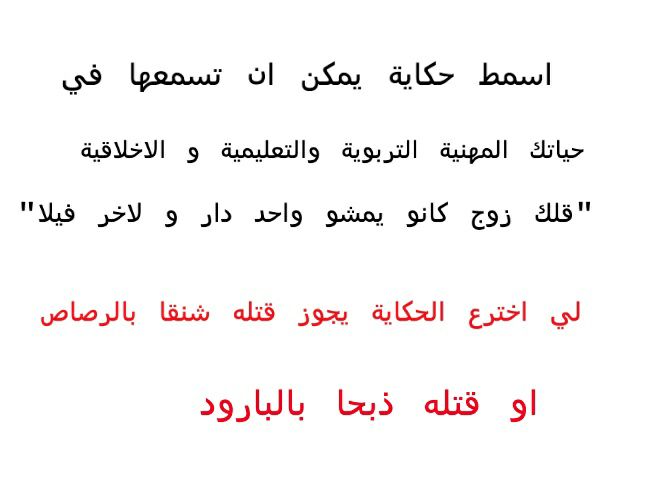 اسمط حكاية يمكن ان تسمعها في

حياتك المهنية التربوية والتعليمية و الاخلاقية

"قلك زوج كانو يمشو واحد دار و لاخر فيلا"

لي اخترع الحكاية يجوز قتله شنقا بالرصاص

او قتله ذبحا بالبارود